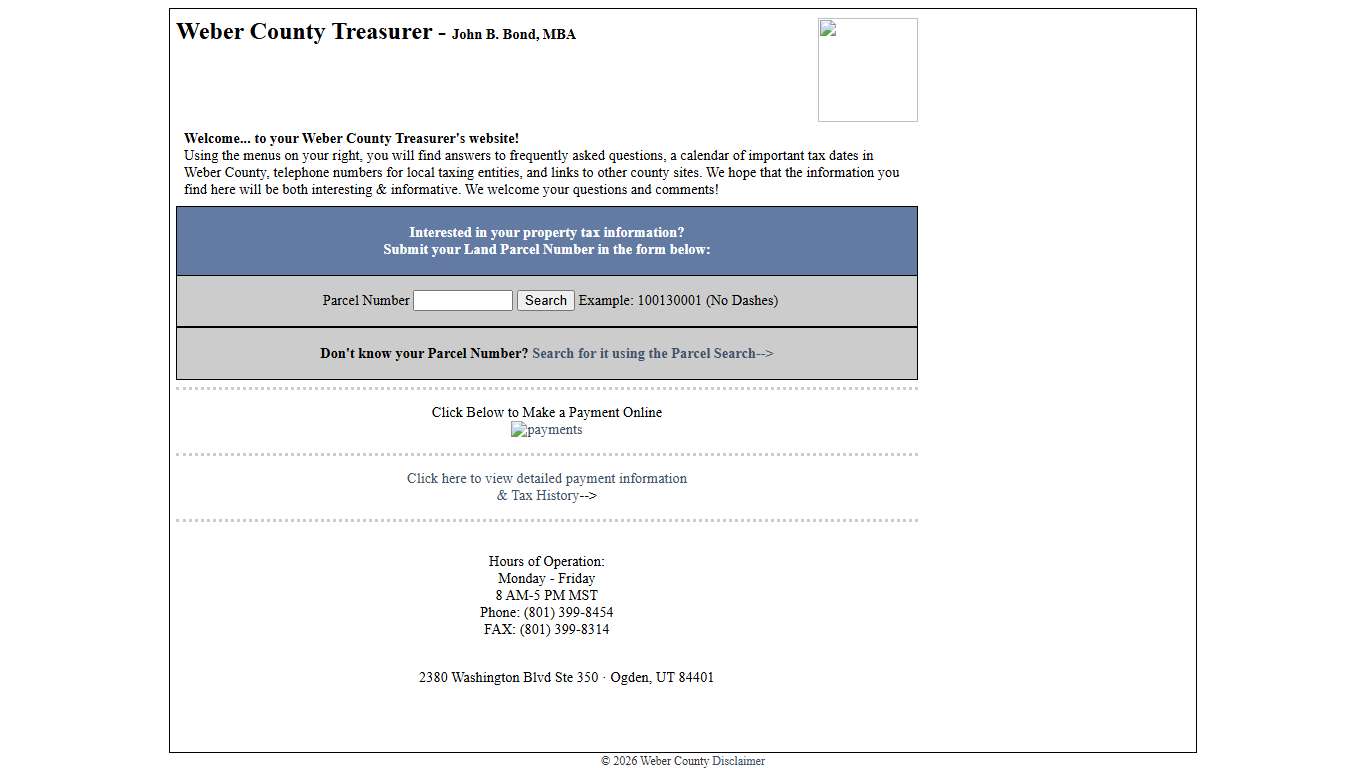 Weber County Treasurer - John B. Bond, MBA

Welcome... to your Weber County Treasurer's website!
Using the menus on your right, you will find answers to frequently asked questions, a calendar of important tax dates in Weber County, telephone numbers for local taxing entities, and links to other county sites. We hope that the information you find here will be both interesting & informative. We welcome your questions and comments!

Interested in your property tax information?
Submit your Land Parcel Number in the form below:

Parcel Number Search Example: 100130001 (No Dashes)

Don't know your Parcel Number? Search for it using the Parcel Search-->

Click Below to Make a Payment Online
payments

Click here to view detailed payment information
& Tax History-->

Hours of Operation:
Monday - Friday
8 AM-5 PM MST
Phone: (801) 399-8454
FAX: (801) 399-8314

2380 Washington Blvd Ste 350 · Ogden, UT 84401

© 2026 Weber County Disclaimer